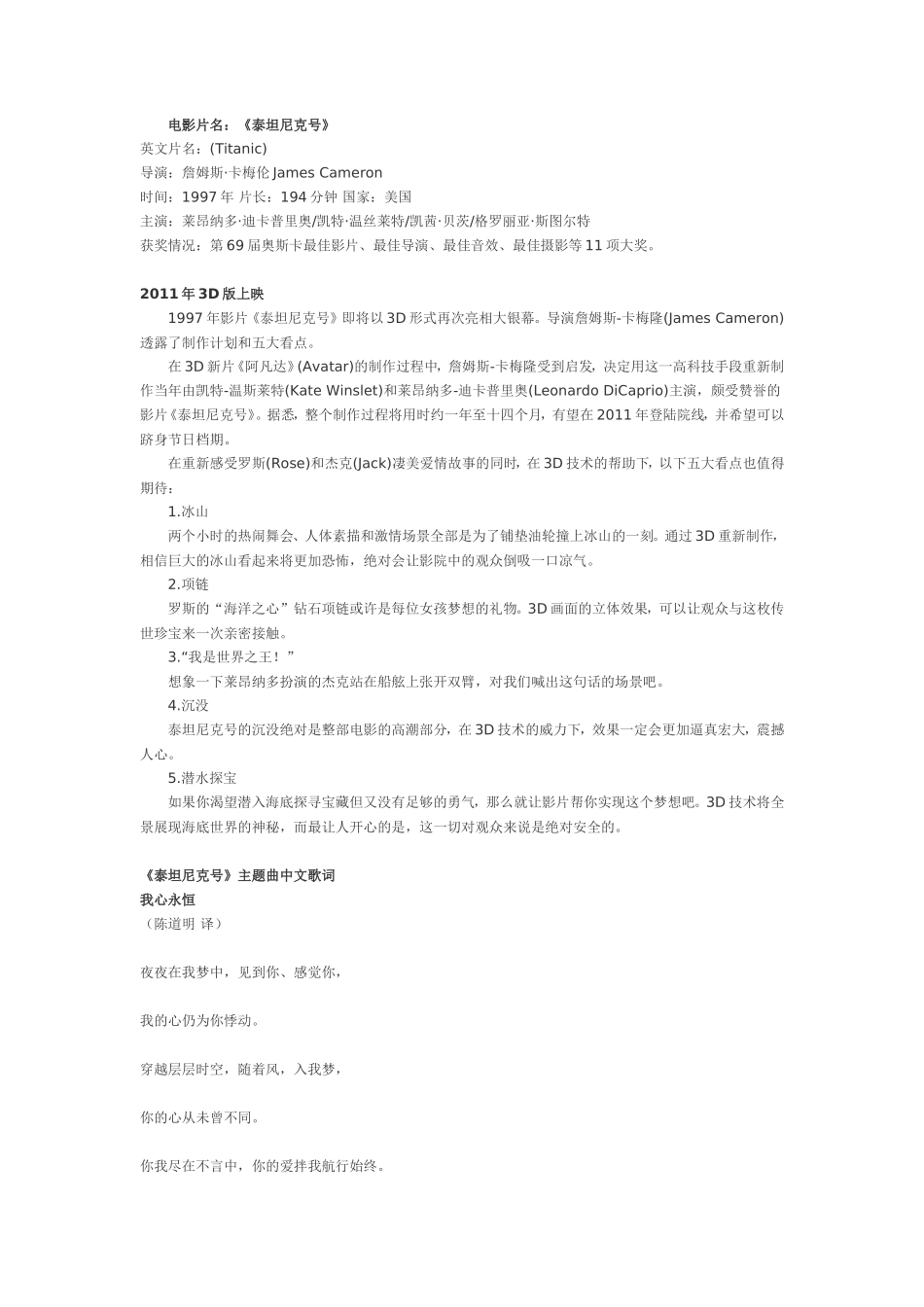 电影片名：《泰坦尼克号》
英文片名：(Titanic)
导演：詹姆斯·卡梅伦 James Cameron
时间：1997 年 片长：194 分钟 国家：美国
主演：莱昂纳多·迪卡普里奥/凯特·温丝莱特/凯茜·贝茨/格罗丽亚·斯图尔特
获奖情况：第 69 届奥斯卡最佳影片、最佳导演、最佳音效、最佳摄影等 11 项大奖。

2011 年 3D 版上映

1997 年影片《泰坦尼克号》即将以 3D 形式再次亮相大银幕。导演詹姆斯-卡梅隆(James Cameron)透露了制作计划和五大看点。

在 3D 新片《阿凡达》(Avatar)的制作过程中，詹姆斯-卡梅隆受到启发，决定用这一高科技手段重新制作当年由凯特-温斯莱特(Kate Winslet)和莱昂纳多-迪卡普里奥(Leonardo DiCaprio)主演，颇受赞誉的影片《泰坦尼克号》。据悉，整个制作过程将用时约一年至十四个月，有望在 2011 年登陆院线，并希望可以跻身节日档期。

在重新感受罗斯(Rose)和杰克(Jack)凄美爱情故事的同时，在 3D 技术的帮助下，以下五大看点也值得期待：

1.冰山

两个小时的热闹舞会、人体素描和激情场景全部是为了铺垫油轮撞上冰山的一刻。通过 3D 重新制作，相信巨大的冰山看起来将更加恐怖，绝对会让影院中的观众倒吸一口凉气。

2.项链

罗斯的“海洋之心”钻石项链或许是每位女孩梦想的礼物。3D 画面的立体效果，可以让观众与这枚传世珍宝来一次亲密接触。

3.“我是世界之王！”

想象一下莱昂纳多扮演的杰克站在船舷上张开双臂，对我们喊出这句话的场景吧。

4.沉没

泰坦尼克号的沉没绝对是整部电影的高潮部分，在 3D 技术的威力下，效果一定会更加逼真宏大，震撼人心。

5.潜水探宝

如果你渴望潜入海底探寻宝藏但又没有足够的勇气，那么就让影片帮你实现这个梦想吧。3D 技术将全景展现海底世界的神秘，而最让人开心的是，这一切对观众来说是绝对安全的。

《泰坦尼克号》主题曲中文歌词
我心永恒
（陈道明 译）

夜夜在我梦中，见到你、感觉你，

我的心仍为你悸动。

穿越层层时空，随着风，入我梦，

你的心从未曾不同。

你我尽在不言中，你的爱拌我航行始终。